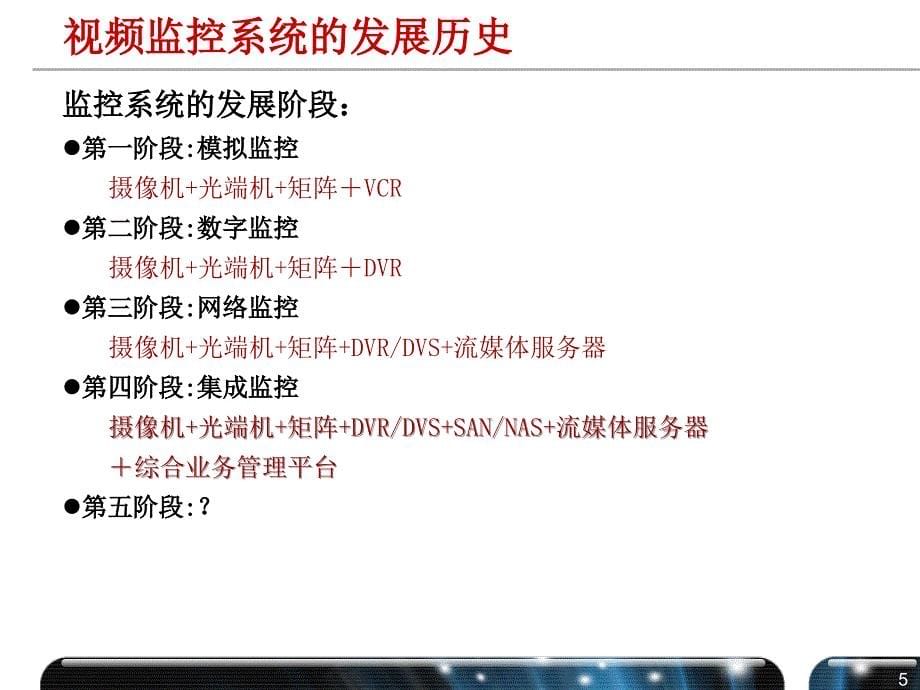 视频监控系统的发展历史

监控系统的发展阶段：

●第一阶段:模拟监控
摄像机+光端机+矩阵＋VCR

●第二阶段:数字监控
摄像机+光端机+矩阵＋DVR

●第三阶段:网络监控
摄像机+光端机+矩阵+DVR/DVS+流媒体服务器

●第四阶段:集成监控
摄像机+光端机+矩阵+DVR/DVS+SAN/NAS+流媒体服务器＋综合业务管理平台

●第五阶段:?

5